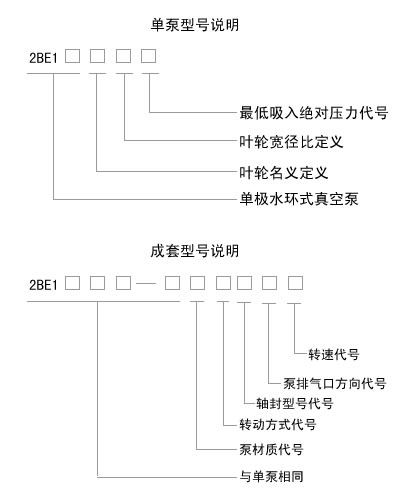 单泵型号说明

2BE1 □ □ □ □

最低吸入绝对压力代号

叶轮宽径比定义

叶轮名义定义

单极水环式真空泵

成套型号说明

2BE1 □ □ □ — □ □ □ □ □ □

转速代号

泵排气口方向代号

轴封型号代号

转动方式代号

泵材质代号

与单泵相同